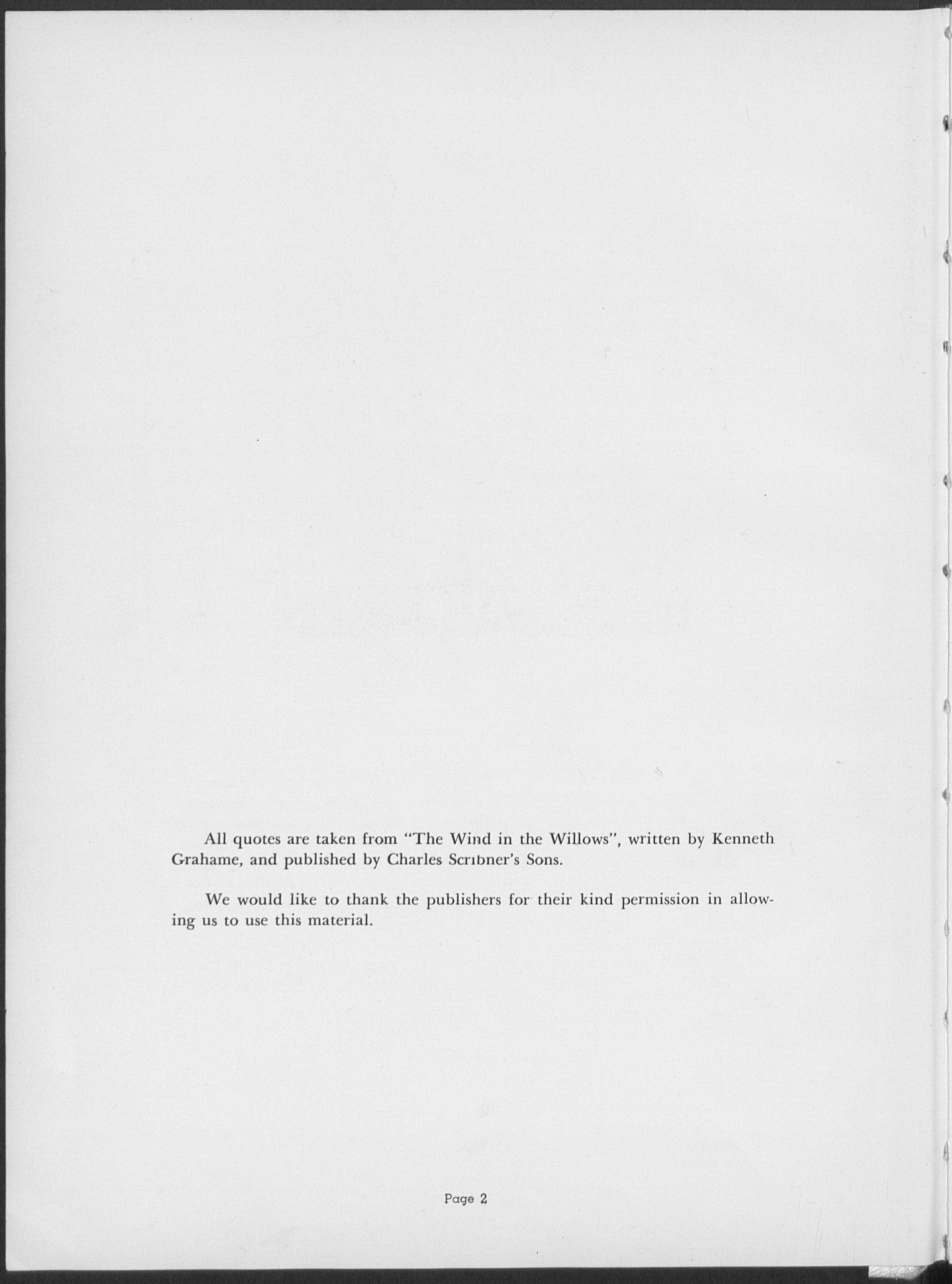 All quotes are taken from "The Wind in the Willows", written by Kenneth Grahame, and published by Charles Scribner's Sons.

We would like to thank the publishers for their kind permission in allowing us to use this material.

Page 2